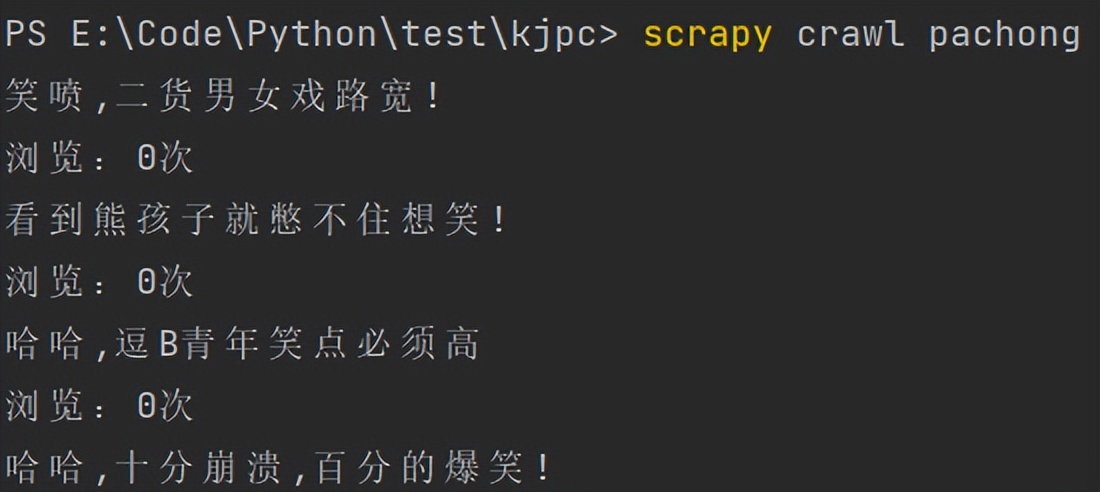 PS E:\Code\Python\test\kjpc> scrapy crawl pachong
笑喷,二货男女戏路宽!
浏览: 0次
看到熊孩子就憋不住想笑!
浏览: 0次
哈哈,逗B青年笑点必须高
浏览: 0次
哈哈,十分崩溃,百分的爆笑!